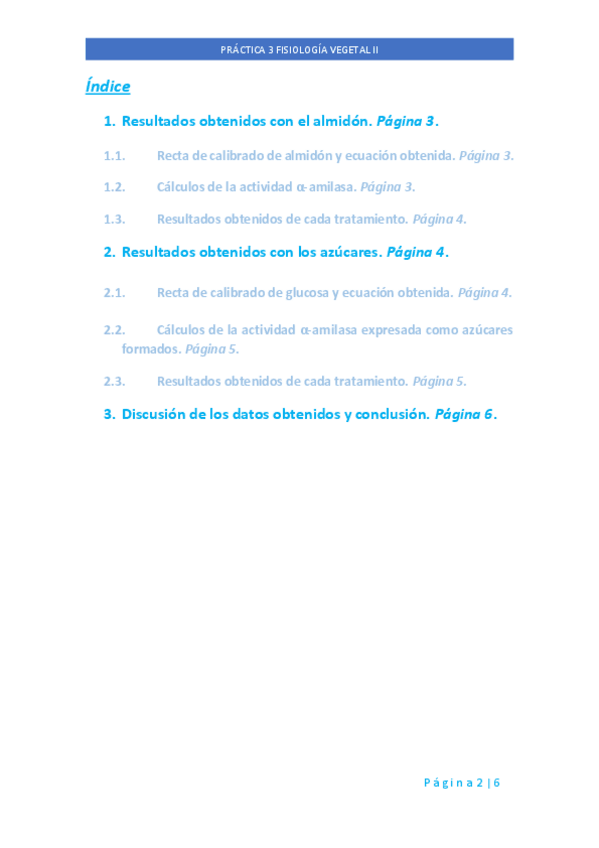 PRÁCTICA 3 FISIOLOGÍA VEGETAL II

Índice

1. Resultados obtenidos con el almidón. Página 3.

1.1. Recta de calibrado de almidón y ecuación obtenida. Página 3.

1.2. Cálculos de la actividad α-amilasa. Página 3.

1.3. Resultados obtenidos de cada tratamiento. Página 4.

2. Resultados obtenidos con los azúcares. Página 4.

2.1. Recta de calibrado de glucosa y ecuación obtenida. Página 4.

2.2. Cálculos de la actividad α-amilasa expresada como azúcares formados. Página 5.

2.3. Resultados obtenidos de cada tratamiento. Página 5.

3. Discusión de los datos obtenidos y conclusión. Página 6.

Página 2 | 6